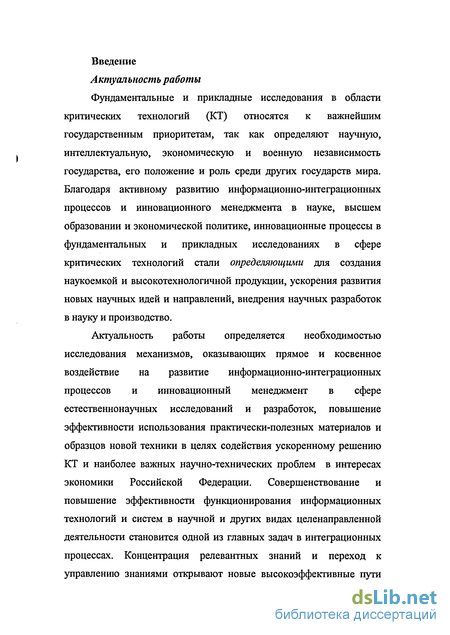 Введение

Актуальность работы

Фундаментальные и прикладные исследования в области критических технологий (КТ) относятся к важнейшим государственным приоритетам, так как определяют научную, интеллектуальную, экономическую и военную независимость государства, его положение и роль среди других государств мира. Благодаря активному развитию информационно-интеграционных процессов и инновационного менеджмента в науке, высшем образовании и экономической политике, инновационные процессы в фундаментальных и прикладных исследованиях в сфере критических технологий стали определяющими для создания наукоемкой и высокотехнологичной продукции, ускорения развития новых научных идей и направлений, внедрения научных разработок в науку и производство.

Актуальность работы определяется необходимостью исследования механизмов, оказывающих прямое и косвенное воздействие на развитие информационно-интеграционных процессов и инновационный менеджмент в сфере естественнонаучных исследований и разработок, повышение эффективности использования практически-полезных материалов и образцов новой техники в целях содействия ускоренному решению КТ и наиболее важных научно-технических проблем в интересах экономики Российской Федерации. Совершенствование и повышение эффективности функционирования информационных технологий и систем в научной и других видах целенаправленной деятельности становится одной из главных задач в интеграционных процессах. Концентрация релевантных знаний и переход к управлению знаниями открывают новые высокоэффективные пути

dsLib.net
библиотека диссертаций